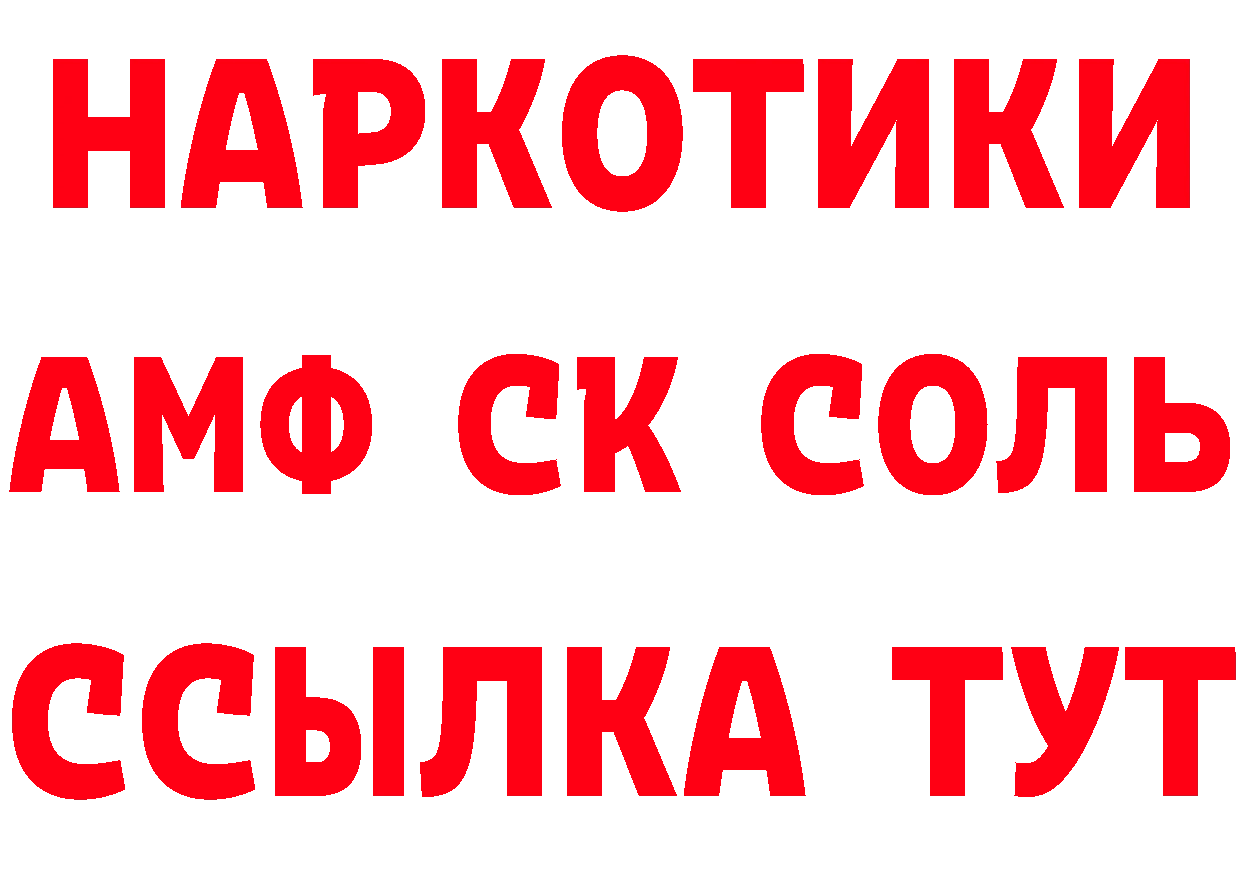 НАРКОТИКИ

АМФ СК СОЛЬ

ССЫЛКА ТУТ